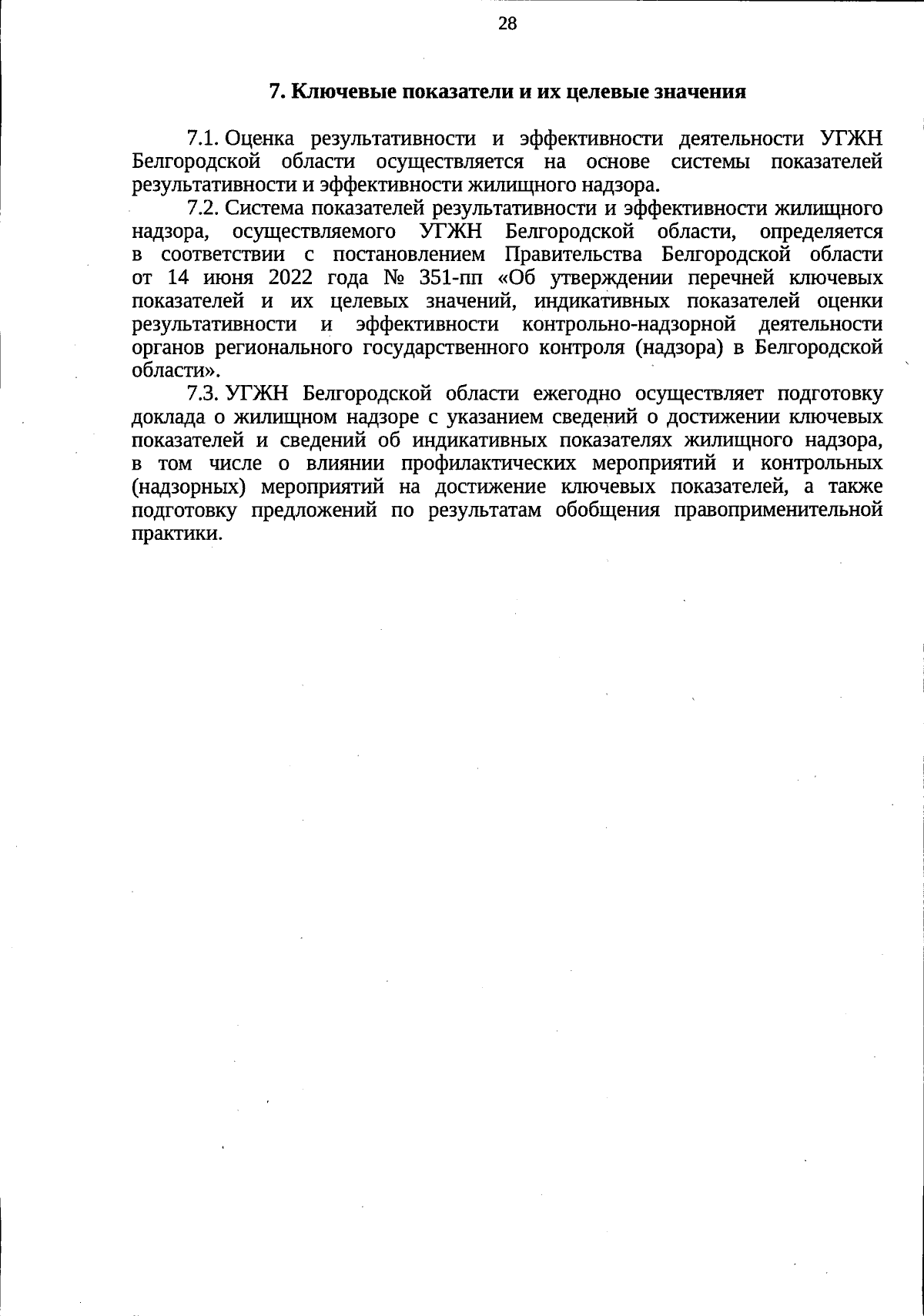 28

7. Ключевые показатели и их целевые значения

7.1. Оценка результативности и эффективности деятельности УГЖН Белгородской области осуществляется на основе системы показателей результативности и эффективности жилищного надзора.

7.2. Система показателей результативности и эффективности жилищного надзора, осуществляемого УГЖН Белгородской области, определяется в соответствии с постановлением Правительства Белгородской области от 14 июня 2022 года № 351-пп «Об утверждении перечней ключевых показателей и их целевых значений, индикативных показателей оценки результативности и эффективности контрольно-надзорной деятельности органов регионального государственного контроля (надзора) в Белгородской области».

7.3. УГЖН Белгородской области ежегодно осуществляет подготовку доклада о жилищном надзоре с указанием сведений о достижении ключевых показателей и сведений об индикативных показателях жилищного надзора, в том числе о влиянии профилактических мероприятий и контрольных (надзорных) мероприятий на достижение ключевых показателей, а также подготовку предложений по результатам обобщения правоприменительной практики.